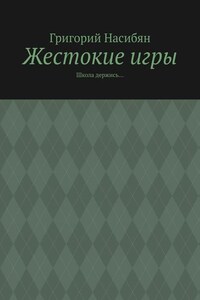 Григорий Насибян
Жестокие игры
Школа держись…